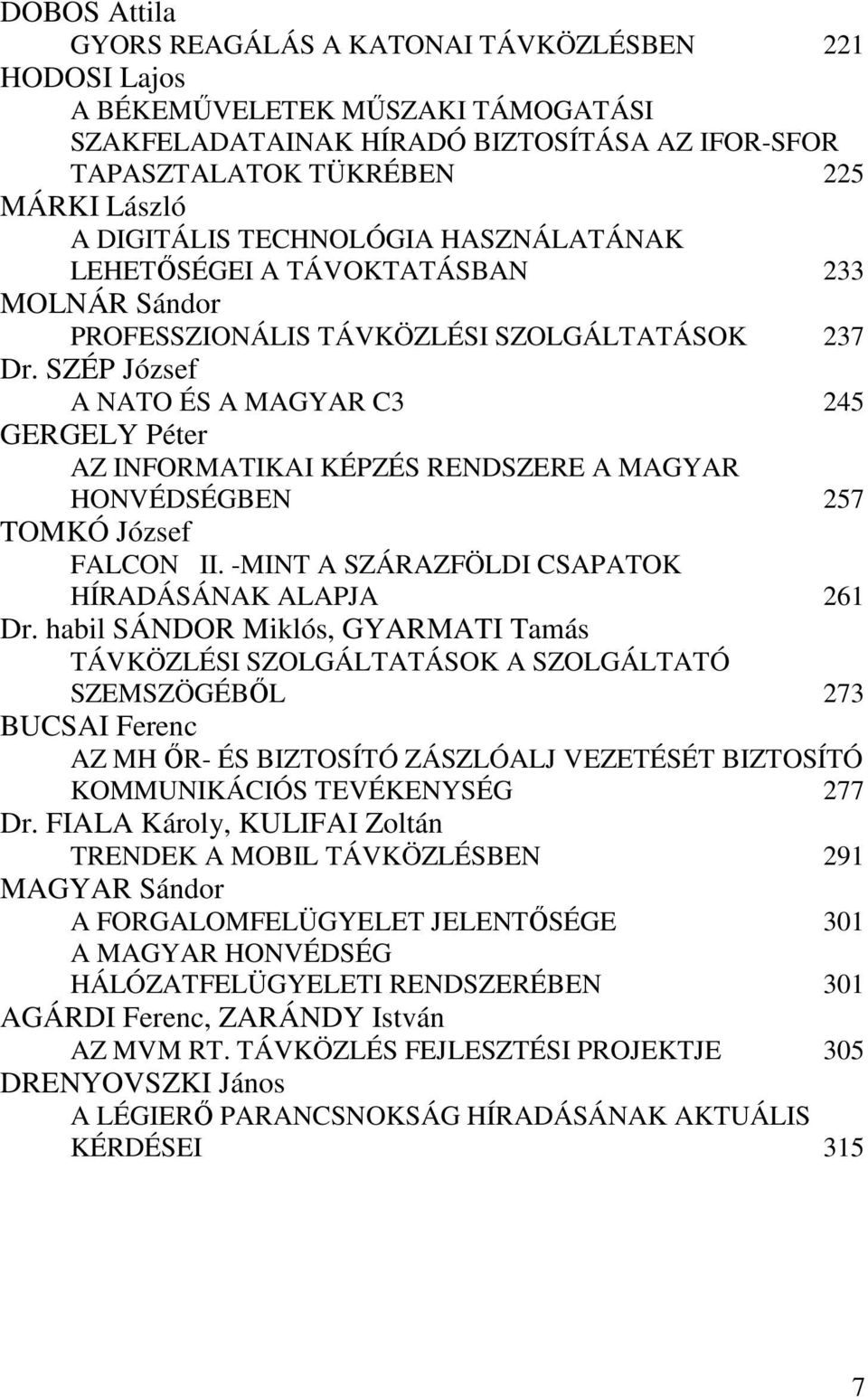 DOBOS Attila
GYORS REAGÁLÁS A KATONAI TÁVKÖZLÉSBEN 221
HODOSI Lajos
A BÉKEMŰVELETEK MŰSZAKI TÁMOGATÁSI SZAKFELADATAINAK HÍRADÓ BIZTOSÍTÁSA AZ IFOR-SFOR TAPASZTALATOK TÜKRÉBEN 225
MÁRKI László
A DIGITÁLIS TECHNOLÓGIA HASZNÁLATÁNAK LEHETŐSÉGEI A TÁVOKTATÁSBAN 233
MOLNÁR Sándor
PROFESSZIONÁLIS TÁVKÖZLÉSI SZOLGÁLTATÁSOK 237
Dr. SZÉP József
A NATO ÉS A MAGYAR C3 245
GERGELY Péter
AZ INFORMATIKAI KÉPZÉS RENDSZERE A MAGYAR HONVÉDSÉGBEN 257
TOMKÓ József
FALCON II. -MINT A SZÁRAZFÖLDI CSAPATOK HÍRADÁSÁNAK ALAPJA 261
Dr. habil SÁNDOR Miklós, GYARMATI Tamás
TÁVKÖZLÉSI SZOLGÁLTATÁSOK A SZOLGÁLTATÓ SZEMSZÖGÉBŐL 273
BUCSAI Ferenc
AZ MH ŐR- ÉS BIZTOSÍTÓ ZÁSZLÓALJ VEZETÉSÉT BIZTOSÍTÓ KOMMUNIKÁCIÓS TEVÉKENYSÉG 277
Dr. FIALA Károly, KULIFAI Zoltán
TRENDEK A MOBIL TÁVKÖZLÉSBEN 291
MAGYAR Sándor
A FORGALOMFELÜGYELET JELENTŐSÉGE 301
A MAGYAR HONVÉDSÉG HÁLÓZATFELÜGYELETI RENDSZERÉBEN 301
AGÁRDI Ferenc, ZARÁNDY István
AZ MVM RT. TÁVKÖZLÉS FEJLESZTÉSI PROJEKTJE 305
DRENYOVSZKI János
A LÉGIERŐ PARANCSNOKSÁG HÍRADÁSÁNAK AKTUÁLIS KÉRDÉSEI 315

7